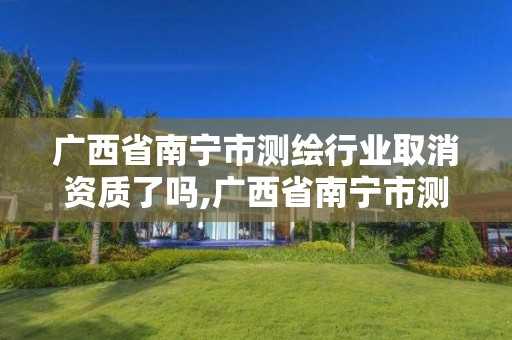 广西省南宁市测绘行业取消资质了吗,广西省南宁市测